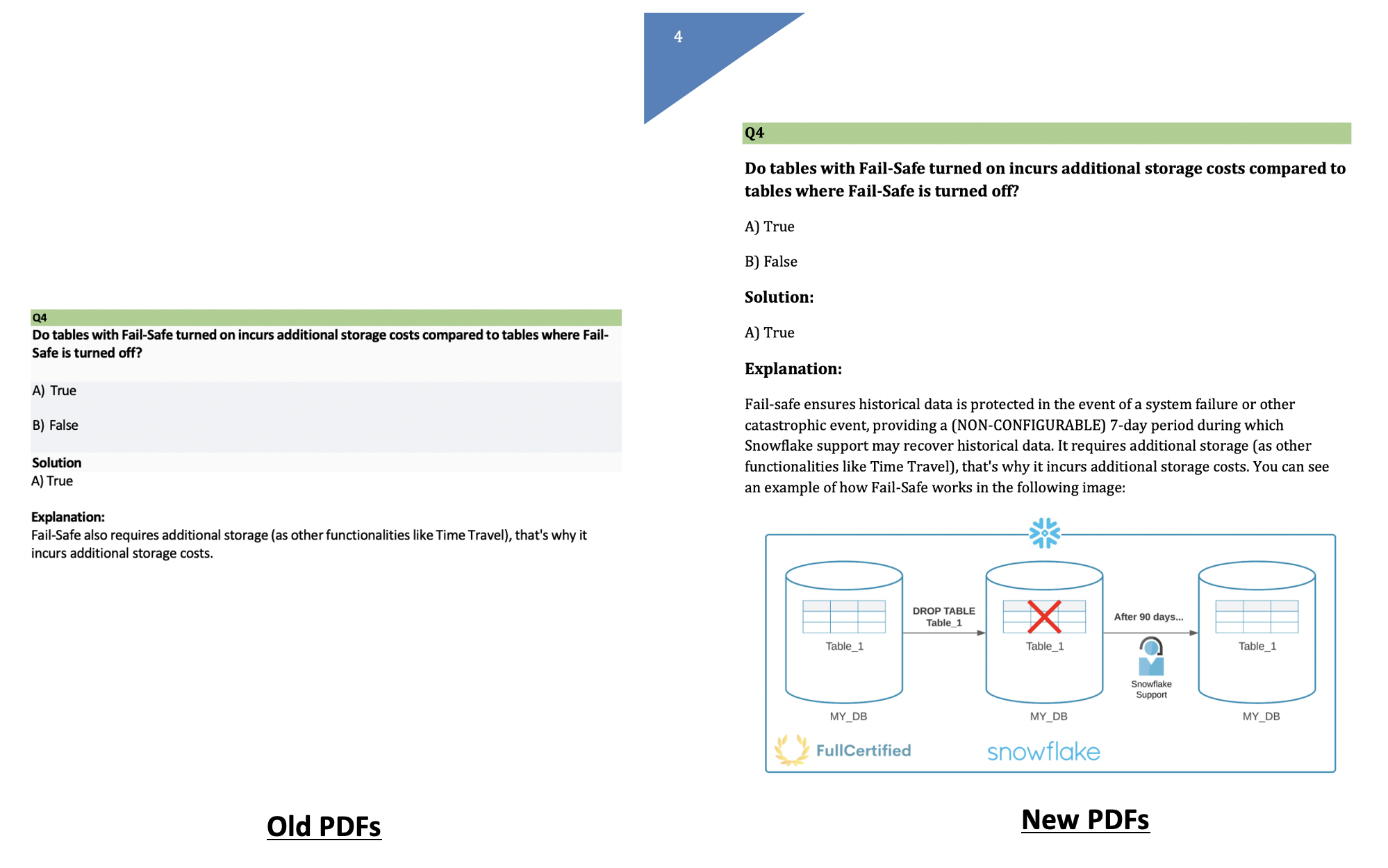 Q4
Do tables with Fail-Safe turned on incurs additional storage costs compared to tables where Fail-Safe is turned off?

A) True

B) False

Solution
A) True

Explanation:
Fail-Safe also requires additional storage (as other functionalities like Time Travel), that's why it incurs additional storage costs.

Old PDFs

4

Q4

Do tables with Fail-Safe turned on incurs additional storage costs compared to tables where Fail-Safe is turned off?

A) True

B) False

Solution:

A) True

Explanation:

Fail-safe ensures historical data is protected in the event of a system failure or other catastrophic event, providing a (NON-CONFIGURABLE) 7-day period during which Snowflake support may recover historical data. It requires additional storage (as other functionalities like Time Travel), that's why it incurs additional storage costs. You can see an example of how Fail-Safe works in the following image:

Table_1
MY_DB
DROP TABLE Table_1
Table_1
MY_DB
After 90 days...
Snowflake Support
Table_1
MY_DB
FullCertified
snowflake

New PDFs